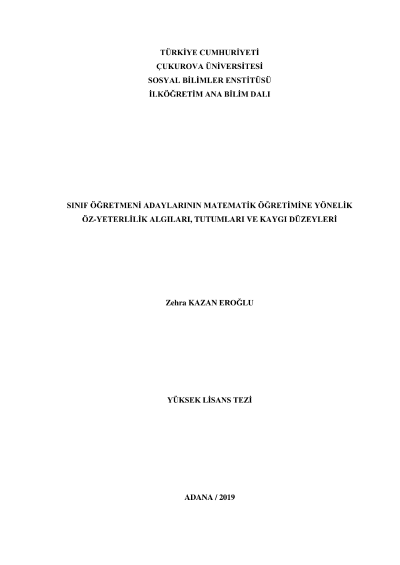 TÜRKİYE CUMHURİYETİ
ÇUKUROVA ÜNİVERSİTESİ
SOSYAL BİLİMLER ENSTİTÜSÜ
İLKÖĞRETİM ANA BİLİM DALI

SINIF ÖĞRETMENİ ADAYLARININ MATEMATİK ÖĞRETİMİNE YÖNELİK
ÖZ-YETERLİLİK ALGILARI, TUTUMLARI VE KAYGI DÜZEYLERİ

Zehra KAZAN EROĞLU

YÜKSEK LİSANS TEZİ

ADANA / 2019